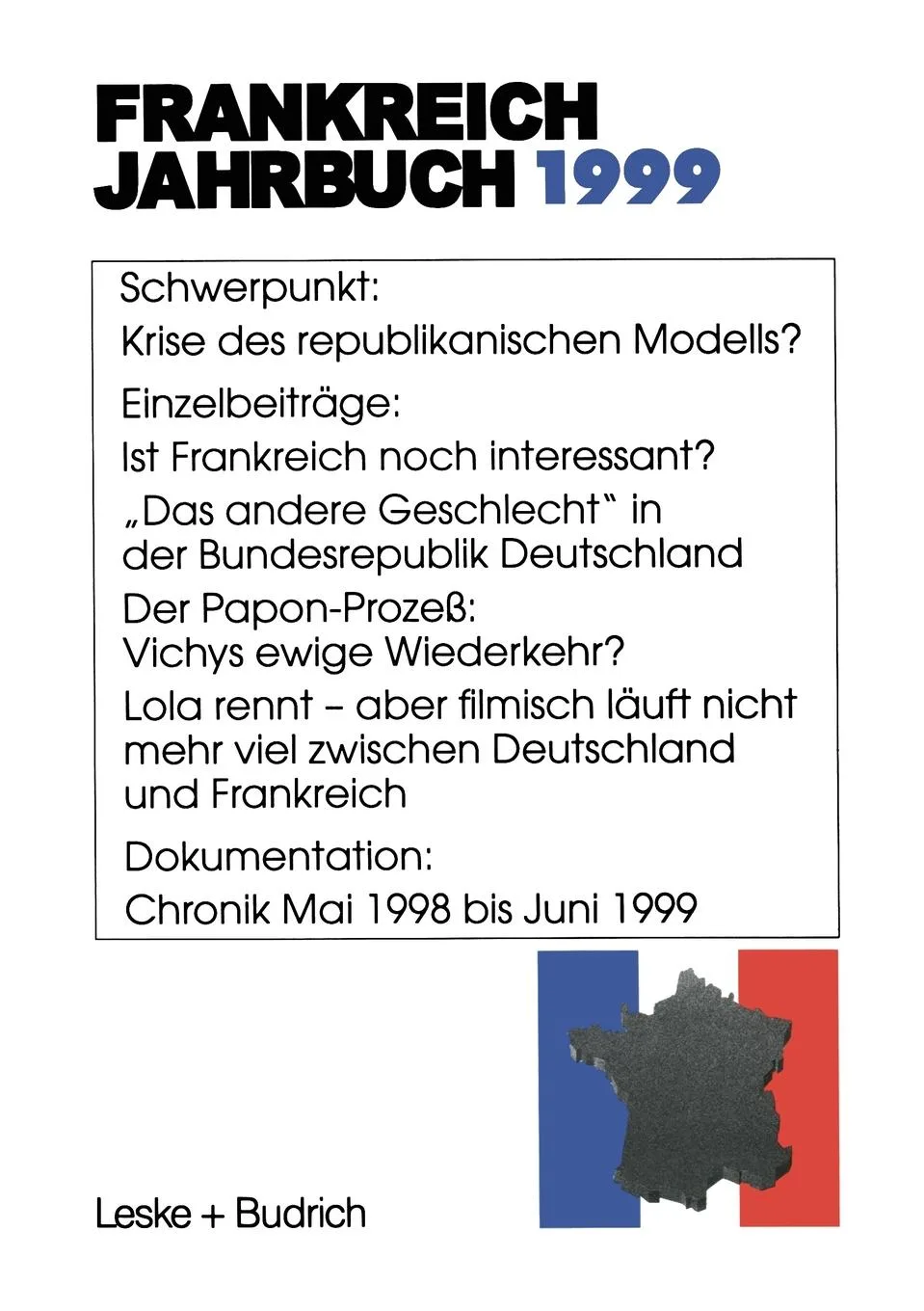 FRANKREICH
JAHRBUCH 1999

Schwerpunkt:
Krise des republikanischen Modells?

Einzelbeiträge:
Ist Frankreich noch interessant?
„Das andere Geschlecht" in der Bundesrepublik Deutschland
Der Papon-Prozeß: Vichys ewige Wiederkehr?
Lola rennt – aber filmisch läuft nicht mehr viel zwischen Deutschland und Frankreich

Dokumentation:
Chronik Mai 1998 bis Juni 1999

Leske + Budrich